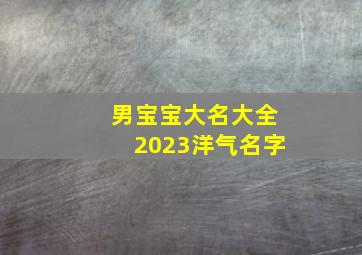 男宝宝大名大全
2023洋气名字